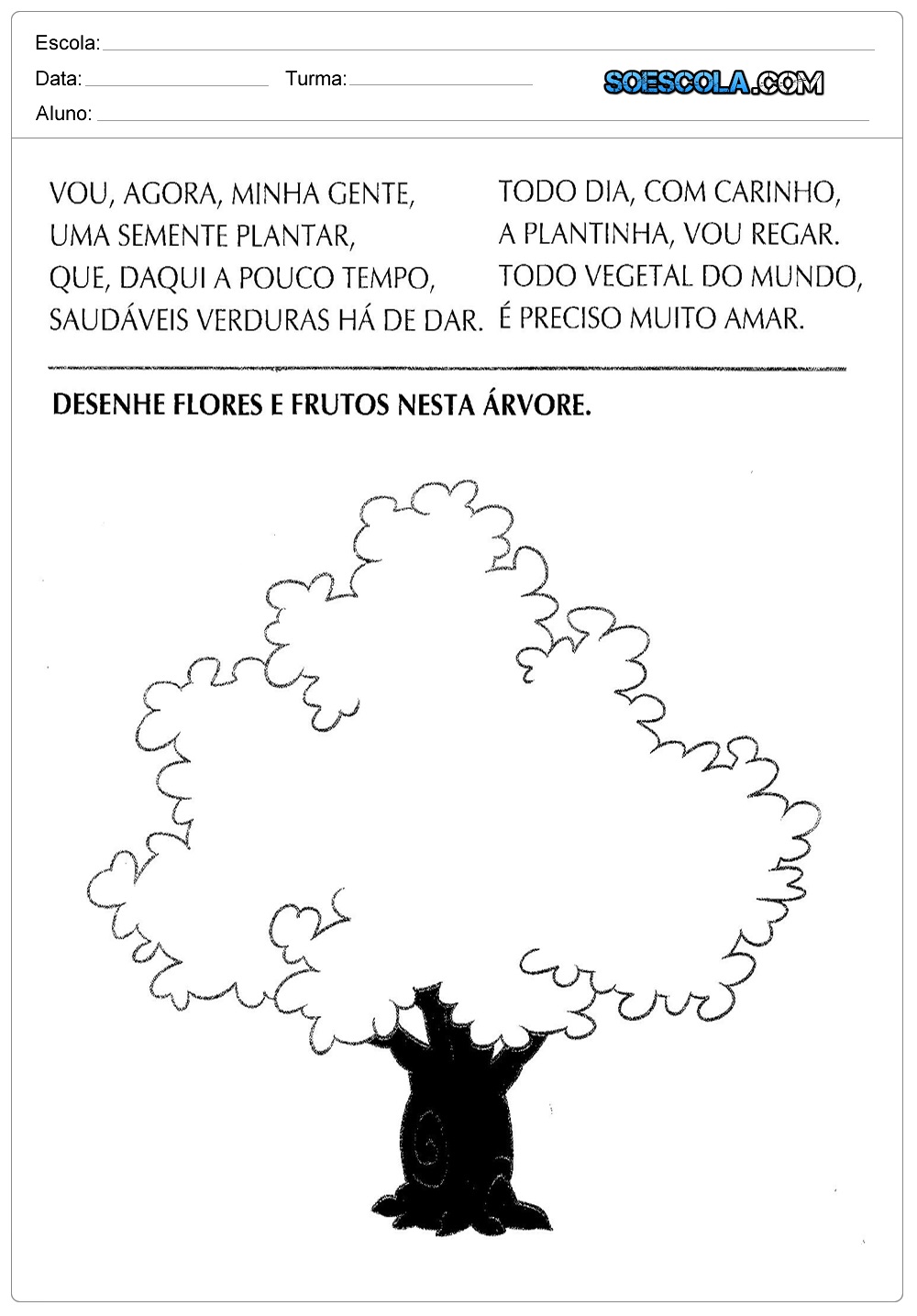 Escola:

Data: Turma:

SOESCOLA.COM

Aluno:

VOU, AGORA, MINHA GENTE,
UMA SEMENTE PLANTAR,
QUE, DAQUI A POUCO TEMPO,
SAUDÁVEIS VERDURAS HÁ DE DAR.

TODO DIA, COM CARINHO,
A PLANTINHA, VOU REGAR.
TODO VEGETAL DO MUNDO,
É PRECISO MUITO AMAR.

DESENHE FLORES E FRUTOS NESTA ÁRVORE.